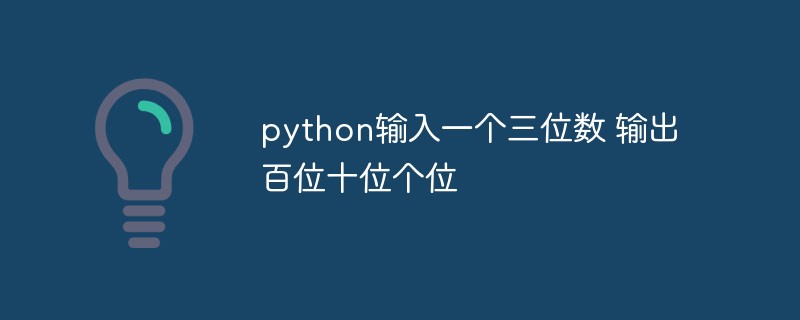 python输入一个三位数 输出百位十位个位